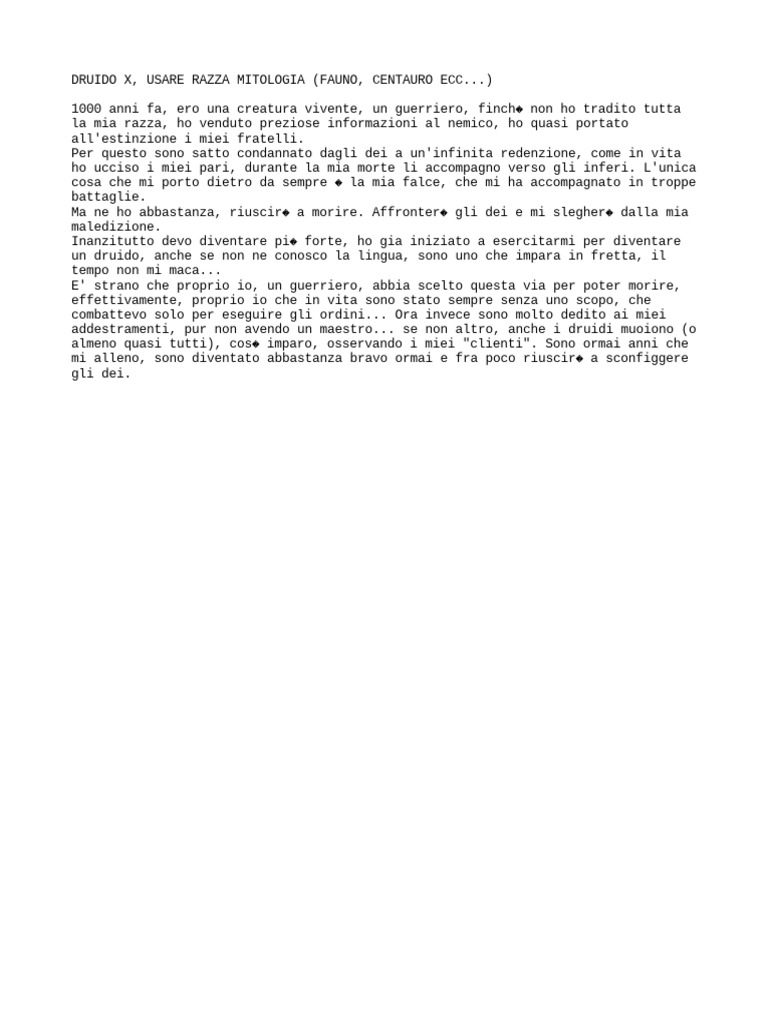 DRUIDO X, USARE RAZZA MITOLOGIA (FAUNO, CENTAURO ECC...)

1000 anni fa, ero una creatura vivente, un guerriero, finch◆ non ho tradito tutta la mia razza, ho venduto preziose informazioni al nemico, ho quasi portato all'estinzione i miei fratelli.
Per questo sono satto condannato dagli dei a un'infinita redenzione, come in vita ho ucciso i miei pari, durante la mia morte li accompagno verso gli inferi. L'unica cosa che mi porto dietro da sempre ◆ la mia falce, che mi ha accompagnato in troppe battaglie.
Ma ne ho abbastanza, riuscir◆ a morire. Affronter◆ gli dei e mi slegher◆ dalla mia maledizione.
Inanzitutto devo diventare pi◆ forte, ho gia iniziato a esercitarmi per diventare un druido, anche se non ne conosco la lingua, sono uno che impara in fretta, il tempo non mi maca...
E' strano che proprio io, un guerriero, abbia scelto questa via per poter morire, effettivamente, proprio io che in vita sono stato sempre senza uno scopo, che combattevo solo per eseguire gli ordini... Ora invece sono molto dedito ai miei addestramenti, pur non avendo un maestro... se non altro, anche i druidi muoiono (o almeno quasi tutti), cos◆ imparo, osservando i miei "clienti". Sono ormai anni che mi alleno, sono diventato abbastanza bravo ormai e fra poco riuscir◆ a sconfiggere gli dei.